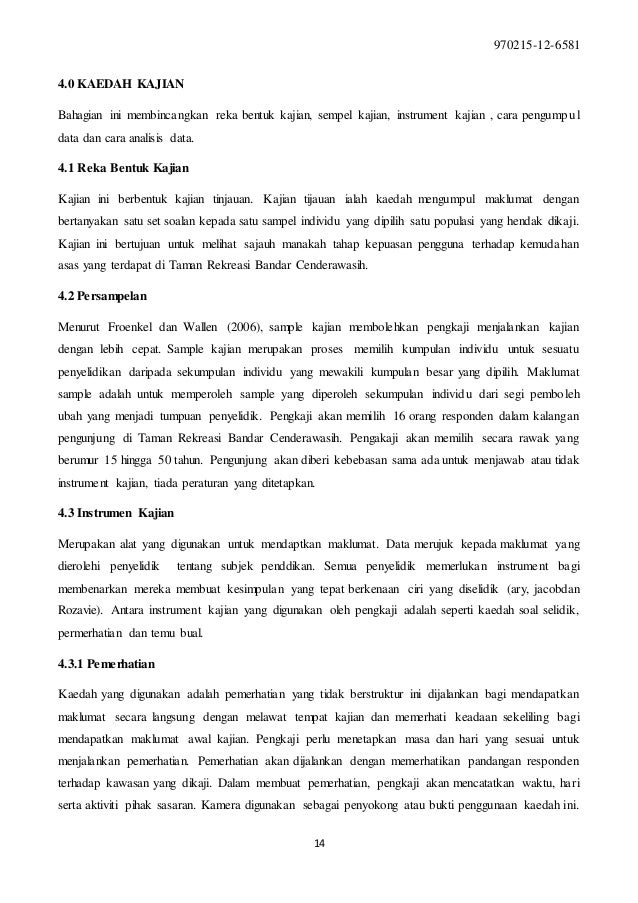 970215-12-6581

4.0 KAEDAH KAJIAN

Bahagian ini membincangkan reka bentuk kajian, sempel kajian, instrument kajian , cara pengumpul data dan cara analisis data.

4.1 Reka Bentuk Kajian

Kajian ini berbentuk kajian tinjauan. Kajian tijauan ialah kaedah mengumpul maklumat dengan bertanyakan satu set soalan kepada satu sampel individu yang dipilih satu populasi yang hendak dikaji. Kajian ini bertujuan untuk melihat sajauh manakah tahap kepuasan pengguna terhadap kemudahan asas yang terdapat di Taman Rekreasi Bandar Cenderawasih.

4.2 Persampelan

Menurut Froenkel dan Wallen (2006), sample kajian membolehkan pengkaji menjalankan kajian dengan lebih cepat. Sample kajian merupakan proses memilih kumpulan individu untuk sesuatu penyelidikan daripada sekumpulan individu yang mewakili kumpulan besar yang dipilih. Maklumat sample adalah untuk memperoleh sample yang diperoleh sekumpulan individu dari segi pemboleh ubah yang menjadi tumpuan penyelidik. Pengkaji akan memilih 16 orang responden dalam kalangan pengunjung di Taman Rekreasi Bandar Cenderawasih. Pengakaji akan memilih secara rawak yang berumur 15 hingga 50 tahun. Pengunjung akan diberi kebebasan sama ada untuk menjawab atau tidak instrument kajian, tiada peraturan yang ditetapkan.

4.3 Instrumen Kajian

Merupakan alat yang digunakan untuk mendaptkan maklumat. Data merujuk kepada maklumat yang dierolehi penyelidik tentang subjek penddikan. Semua penyelidik memerlukan instrument bagi membenarkan mereka membuat kesimpulan yang tepat berkenaan ciri yang diselidik (ary, jacobdan Rozavie). Antara instrument kajian yang digunakan oleh pengkaji adalah seperti kaedah soal selidik, permerhatian dan temu bual.

4.3.1 Pemerhatian

Kaedah yang digunakan adalah pemerhatian yang tidak berstruktur ini dijalankan bagi mendapatkan maklumat secara langsung dengan melawat tempat kajian dan memerhati keadaan sekeliling bagi mendapatkan maklumat awal kajian. Pengkaji perlu menetapkan masa dan hari yang sesuai untuk menjalankan pemerhatian. Pemerhatian akan dijalankan dengan memerhatikan pandangan responden terhadap kawasan yang dikaji. Dalam membuat pemerhatian, pengkaji akan mencatatkan waktu, hari serta aktiviti pihak sasaran. Kamera digunakan sebagai penyokong atau bukti penggunaan kaedah ini.

14